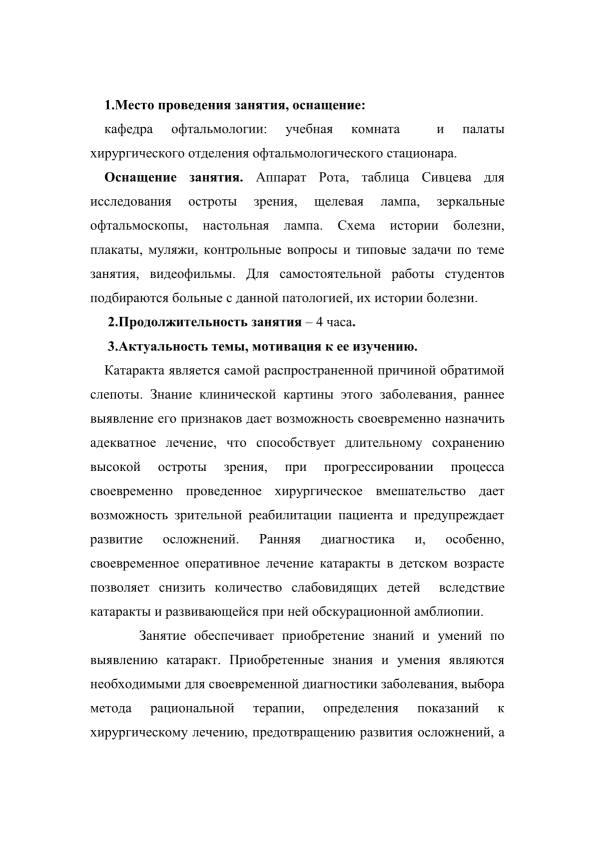 1.Место проведения занятия, оснащение:

кафедра офтальмологии: учебная комната и палаты хирургического отделения офтальмологического стационара.

Оснащение занятия. Аппарат Рота, таблица Сивцева для исследования остроты зрения, щелевая лампа, зеркальные офтальмоскопы, настольная лампа. Схема истории болезни, плакаты, муляжи, контрольные вопросы и типовые задачи по теме занятия, видеофильмы. Для самостоятельной работы студентов подбираются больные с данной патологией, их истории болезни.

2.Продолжительность занятия – 4 часа.

3.Актуальность темы, мотивация к ее изучению.

Катаракта является самой распространенной причиной обратимой слепоты. Знание клинической картины этого заболевания, раннее выявление его признаков дает возможность своевременно назначить адекватное лечение, что способствует длительному сохранению высокой остроты зрения, при прогрессировании процесса своевременно проведенное хирургическое вмешательство дает возможность зрительной реабилитации пациента и предупреждает развитие осложнений. Ранняя диагностика и, особенно, своевременное оперативное лечение катаракты в детском возрасте позволяет снизить количество слабовидящих детей вследствие катаракты и развивающейся при ней обскурационной амблиопии.

Занятие обеспечивает приобретение знаний и умений по выявлению катаракт. Приобретенные знания и умения являются необходимыми для своевременной диагностики заболевания, выбора метода рациональной терапии, определения показаний к хирургическому лечению, предотвращению развития осложнений, а